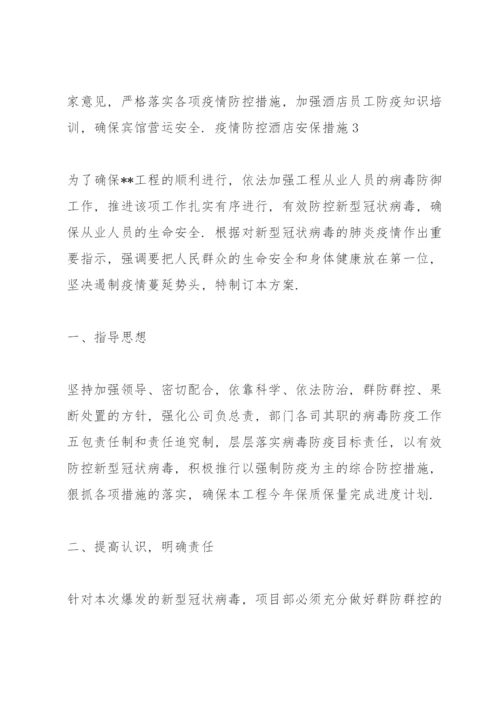 家意见，严格落实各项疫情防控措施，加强酒店员工防疫知识培训，确保宾馆营运安全．疫情防控酒店安保措施3

为了确保**工程的顺利进行，依法加强工程从业人员的病毒防御工作，推进该项工作扎实有序进行，有效防控新型冠状病毒，确保从业人员的生命安全．根据对新型冠状病毒的肺炎疫情作出重要指示，强调要把人民群众的生命安全和身体健康放在第一位，坚决遏制疫情蔓延势头，特制订本方案．

一、指导思想

坚持加强领导、密切配合，依靠科学、依法防治，群防群控、果断处置的方针，强化公司负总责，部门各司其职的病毒防疫工作五包责任制和责任追究制，层层落实病毒防疫目标责任，以有效防控新型冠状病毒，积极推行以强制防疫为主的综合防控措施，狠抓各项措施的落实，确保本工程今年保质保量完成进度计划．

二、提高认识，明确责任

针对本次爆发的新型冠状病毒，项目部必须充分做好群防群控的